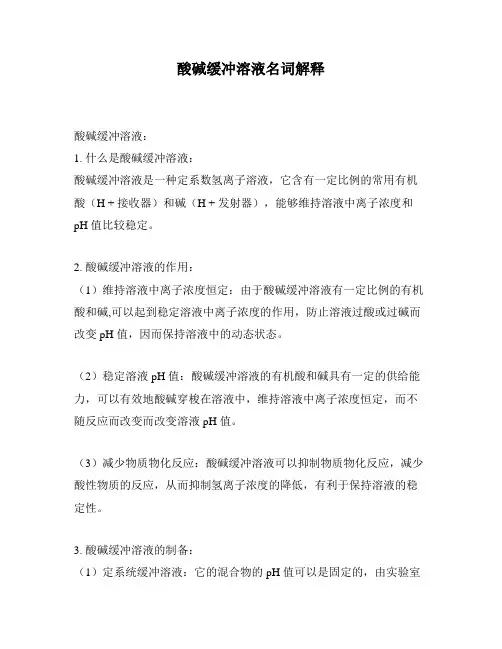 酸碱缓冲溶液名词解释

酸碱缓冲溶液：

1. 什么是酸碱缓冲溶液：

酸碱缓冲溶液是一种定系数氢离子溶液，它含有一定比例的常用有机酸（H+接收器）和碱（H+发射器），能够维持溶液中离子浓度和pH值比较稳定。

2. 酸碱缓冲溶液的作用：

（1）维持溶液中离子浓度恒定：由于酸碱缓冲溶液有一定比例的有机酸和碱,可以起到稳定溶液中离子浓度的作用，防止溶液过酸或过碱而改变pH值，因而保持溶液中的动态状态。

（2）稳定溶液pH值：酸碱缓冲溶液的有机酸和碱具有一定的供给能力，可以有效地酸碱穿梭在溶液中，维持溶液中离子浓度恒定，而不随反应而改变而改变溶液pH值。

（3）减少物质物化反应：酸碱缓冲溶液可以抑制物质物化反应，减少酸性物质的反应，从而抑制氢离子浓度的降低，有利于保持溶液的稳定性。

3. 酸碱缓冲溶液的制备：

（1）定系统缓冲溶液：它的混合物的pH值可以是固定的，由实验室